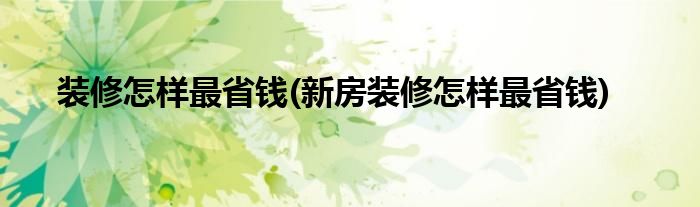 装修怎样最省钱(新房装修怎样最省钱)